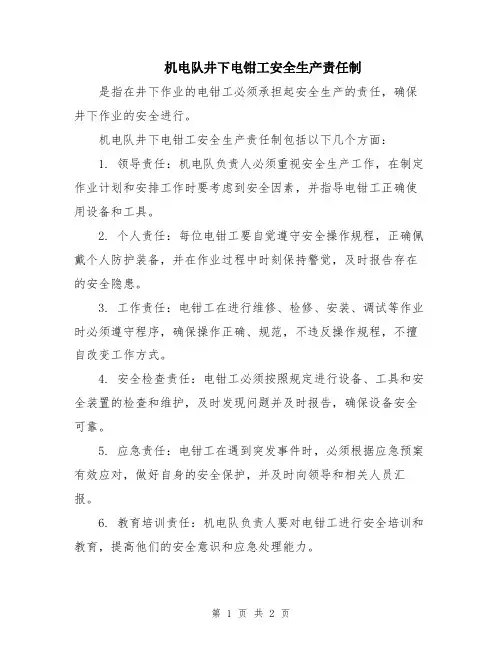 机电队井下电钳工安全生产责任制

是指在井下作业的电钳工必须承担起安全生产的责任，确保井下作业的安全进行。

机电队井下电钳工安全生产责任制包括以下几个方面：

1. 领导责任：机电队负责人必须重视安全生产工作，在制定作业计划和安排工作时要考虑到安全因素，并指导电钳工正确使用设备和工具。

2. 个人责任：每位电钳工要自觉遵守安全操作规程，正确佩戴个人防护装备，并在作业过程中时刻保持警觉，及时报告存在的安全隐患。

3. 工作责任：电钳工在进行维修、检修、安装、调试等作业时必须遵守程序，确保操作正确、规范，不违反操作规程，不擅自改变工作方式。

4. 安全检查责任：电钳工必须按照规定进行设备、工具和安全装置的检查和维护，及时发现问题并及时报告，确保设备安全可靠。

5. 应急责任：电钳工在遇到突发事件时，必须根据应急预案有效应对，做好自身的安全保护，并及时向领导和相关人员汇报。

6. 教育培训责任：机电队负责人要对电钳工进行安全培训和教育，提高他们的安全意识和应急处理能力。

第 1 页 共 2 页